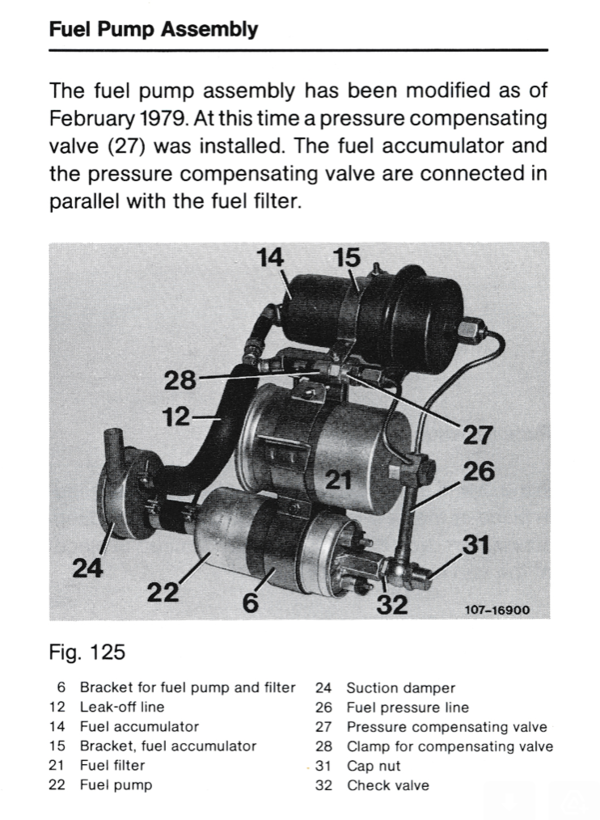 Fuel Pump Assembly

The fuel pump assembly has been modified as of February 1979. At this time a pressure compensating valve (27) was installed. The fuel accumulator and the pressure compensating valve are connected in parallel with the fuel filter.

14
15
28
12
27
26
21
31
24
22
6
32
107–16900

Fig. 125

6 Bracket for fuel pump and filter
12 Leak-off line
14 Fuel accumulator
15 Bracket, fuel accumulator
21 Fuel filter
22 Fuel pump

24 Suction damper
26 Fuel pressure line
27 Pressure compensating valve
28 Clamp for compensating valve
31 Cap nut
32 Check valve